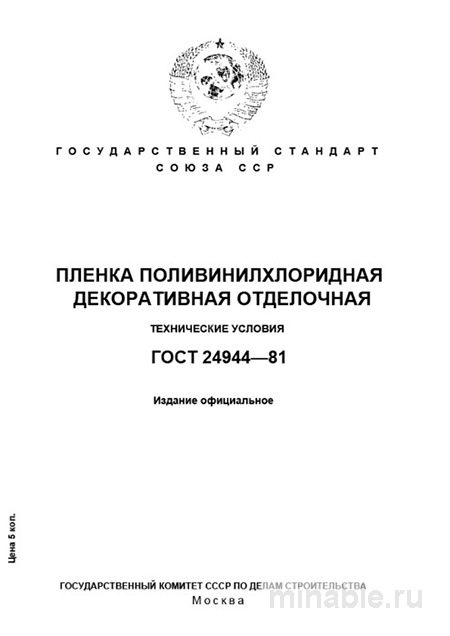 ГОСУДАРСТВЕННЫЙ СТАНДАРТ
СОЮЗА ССР

ПЛЕНКА ПОЛИВИНИЛХЛОРИДНАЯ ДЕКОРАТИВНАЯ ОТДЕЛОЧНАЯ

ТЕХНИЧЕСКИЕ УСЛОВИЯ

ГОСТ 24944—81

Издание официальное

Цена 5 коп.

ГОСУДАРСТВЕННЫЙ КОМИТЕТ СССР ПО ДЕЛАМ СТРОИТЕЛЬСТВА
Москва

minable.ru